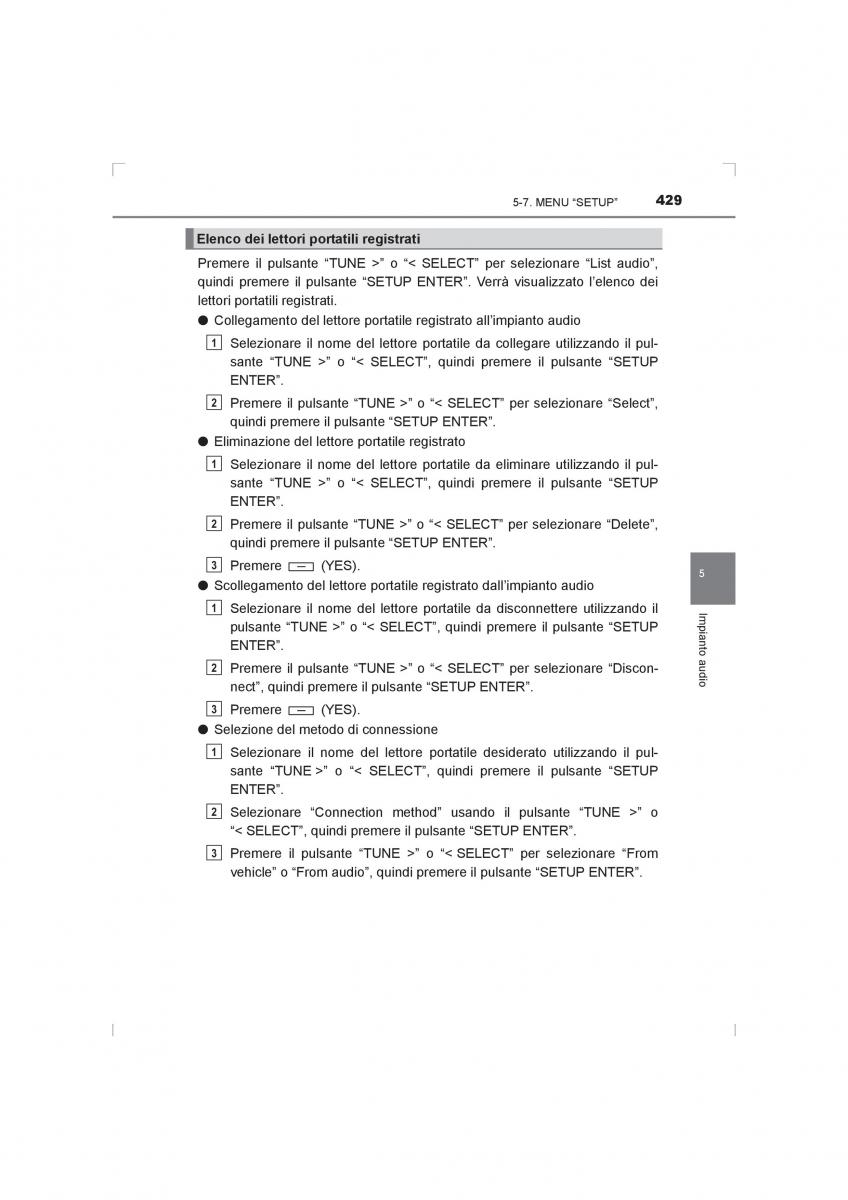 5-7. MENU “SETUP” 429

Elenco dei lettori portatili registrati

Premere il pulsante “TUNE >” o “< SELECT” per selezionare “List audio”, quindi premere il pulsante “SETUP ENTER”. Verrà visualizzato l’elenco dei lettori portatili registrati.

● Collegamento del lettore portatile registrato all’impianto audio

1 Selezionare il nome del lettore portatile da collegare utilizzando il pulsante “TUNE >” o “< SELECT”, quindi premere il pulsante “SETUP ENTER”.

2 Premere il pulsante “TUNE >” o “< SELECT” per selezionare “Select”, quindi premere il pulsante “SETUP ENTER”.

● Eliminazione del lettore portatile registrato

1 Selezionare il nome del lettore portatile da eliminare utilizzando il pulsante “TUNE >” o “< SELECT”, quindi premere il pulsante “SETUP ENTER”.

2 Premere il pulsante “TUNE >” o “< SELECT” per selezionare “Delete”, quindi premere il pulsante “SETUP ENTER”.

3 Premere (YES).

● Scollegamento del lettore portatile registrato dall’impianto audio

1 Selezionare il nome del lettore portatile da disconnettere utilizzando il pulsante “TUNE >” o “< SELECT”, quindi premere il pulsante “SETUP ENTER”.

2 Premere il pulsante “TUNE >” o “< SELECT” per selezionare “Disconnect”, quindi premere il pulsante “SETUP ENTER”.

3 Premere (YES).

● Selezione del metodo di connessione

1 Selezionare il nome del lettore portatile desiderato utilizzando il pulsante “TUNE >” o “< SELECT”, quindi premere il pulsante “SETUP ENTER”.

2 Selezionare “Connection method” usando il pulsante “TUNE >” o “< SELECT”, quindi premere il pulsante “SETUP ENTER”.

3 Premere il pulsante “TUNE >” o “< SELECT” per selezionare “From vehicle” o “From audio”, quindi premere il pulsante “SETUP ENTER”.

5

Impianto audio